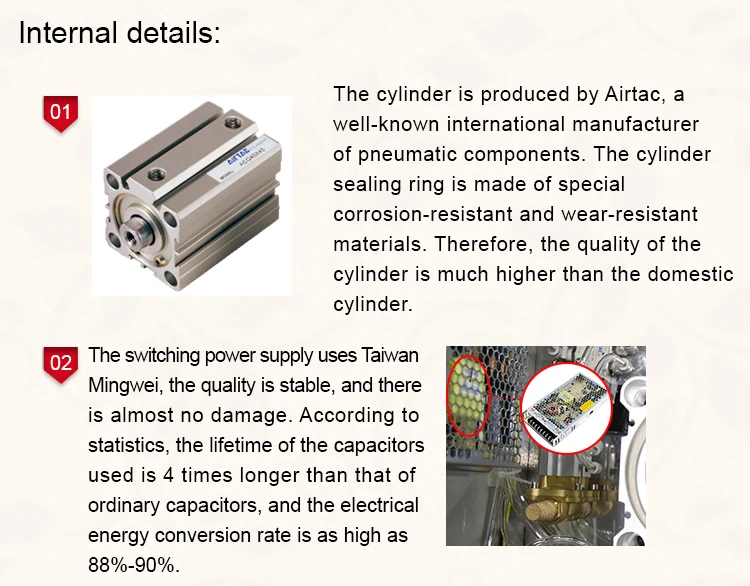 Internal details:

01

The cylinder is produced by Airtac, a well-known international manufacturer of pneumatic components. The cylinder sealing ring is made of special corrosion-resistant and wear-resistant materials. Therefore, the quality of the cylinder is much higher than the domestic cylinder.

02

The switching power supply uses Taiwan Mingwei, the quality is stable, and there is almost no damage. According to statistics, the lifetime of the capacitors used is 4 times longer than that of ordinary capacitors, and the electrical energy conversion rate is as high as 88%-90%.